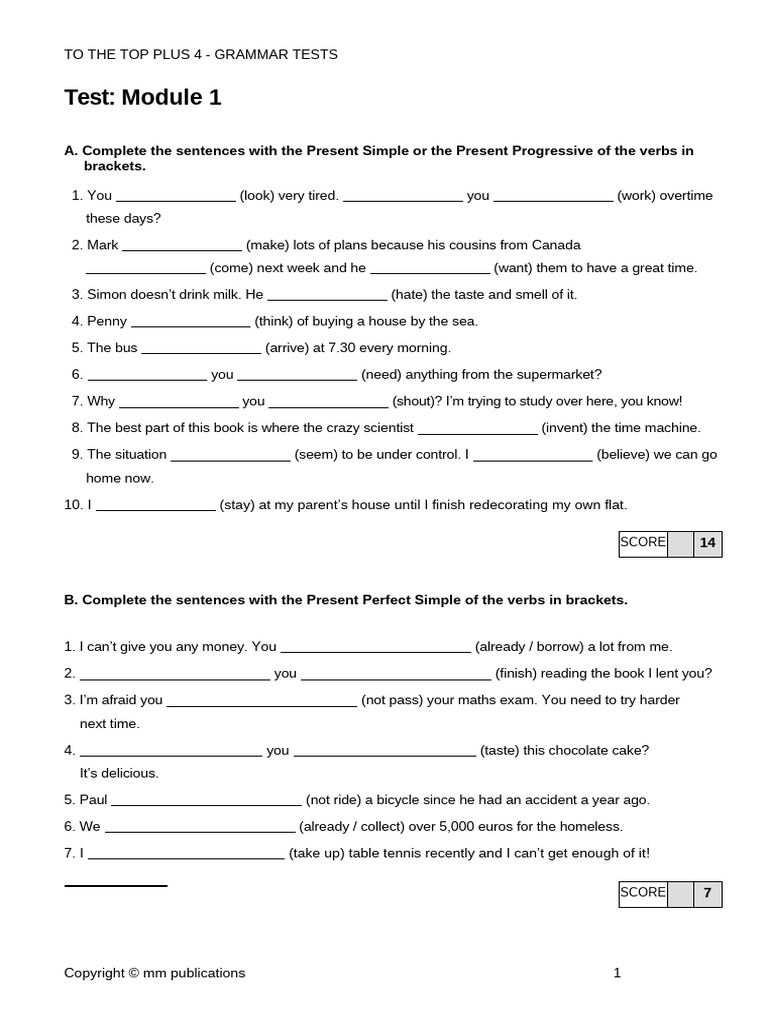 TO THE TOP PLUS 4 - GRAMMAR TESTS

Test: Module 1

A. Complete the sentences with the Present Simple or the Present Progressive of the verbs in brackets.

1. You _______________ (look) very tired. _______________ you _______________ (work) overtime these days?
2. Mark _______________ (make) lots of plans because his cousins from Canada _______________ (come) next week and he _______________ (want) them to have a great time.
3. Simon doesn't drink milk. He _______________ (hate) the taste and smell of it.
4. Penny _______________ (think) of buying a house by the sea.
5. The bus _______________ (arrive) at 7.30 every morning.
6. _______________ you _______________ (need) anything from the supermarket?
7. Why _______________ you _______________ (shout)? I'm trying to study over here, you know!
8. The best part of this book is where the crazy scientist _______________ (invent) the time machine.
9. The situation _______________ (seem) to be under control. I _______________ (believe) we can go home now.
10. I _______________ (stay) at my parent's house until I finish redecorating my own flat.

| SCORE | | 14 |
|---|---|---|

B. Complete the sentences with the Present Perfect Simple of the verbs in brackets.

1. I can't give you any money. You ________________________ (already / borrow) a lot from me.
2. ________________________ you ________________________ (finish) reading the book I lent you?
3. I'm afraid you ________________________ (not pass) your maths exam. You need to try harder next time.
4. ________________________ you ________________________ (taste) this chocolate cake? It's delicious.
5. Paul ________________________ (not ride) a bicycle since he had an accident a year ago.
6. We ________________________ (already / collect) over 5,000 euros for the homeless.
7. I ________________________ (take up) table tennis recently and I can't get enough of it!

| SCORE | | 7 |
|---|---|---|

Copyright © mm publications 1